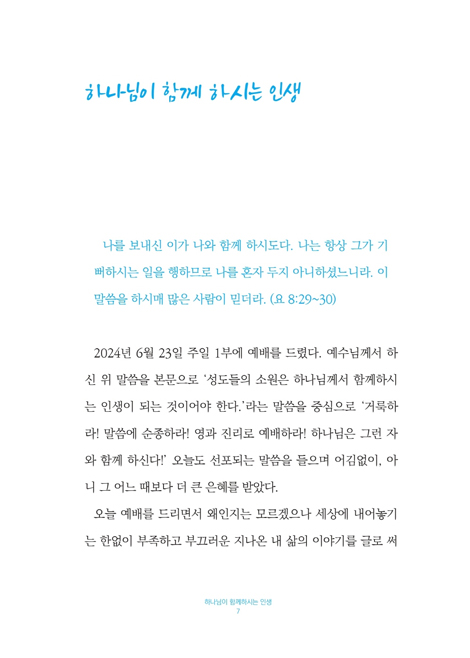 하나님이 함께 하시는 인생

나를 보내신 이가 나와 함께 하시도다. 나는 항상 그가 기뻐하시는 일을 행하므로 나를 혼자 두지 아니하셨느니라. 이 말씀을 하시매 많은 사람이 믿더라. (요 8:29~30)

2024년 6월 23일 주일 1부에 예배를 드렸다. 예수님께서 하신 위 말씀을 본문으로 '성도들의 소원은 하나님께서 함께하시는 인생이 되는 것이어야 한다.'라는 말씀을 중심으로 '거룩하라! 말씀에 순종하라! 영과 진리로 예배하라! 하나님은 그런 자와 함께 하신다!' 오늘도 선포되는 말씀을 들으며 어김없이, 아니 그 어느 때보다 더 큰 은혜를 받았다.

오늘 예배를 드리면서 왜인지는 모르겠으나 세상에 내어놓기는 한없이 부족하고 부끄러운 지나온 내 삶의 이야기를 글로 써

하나님이 함께하시는 인생
7